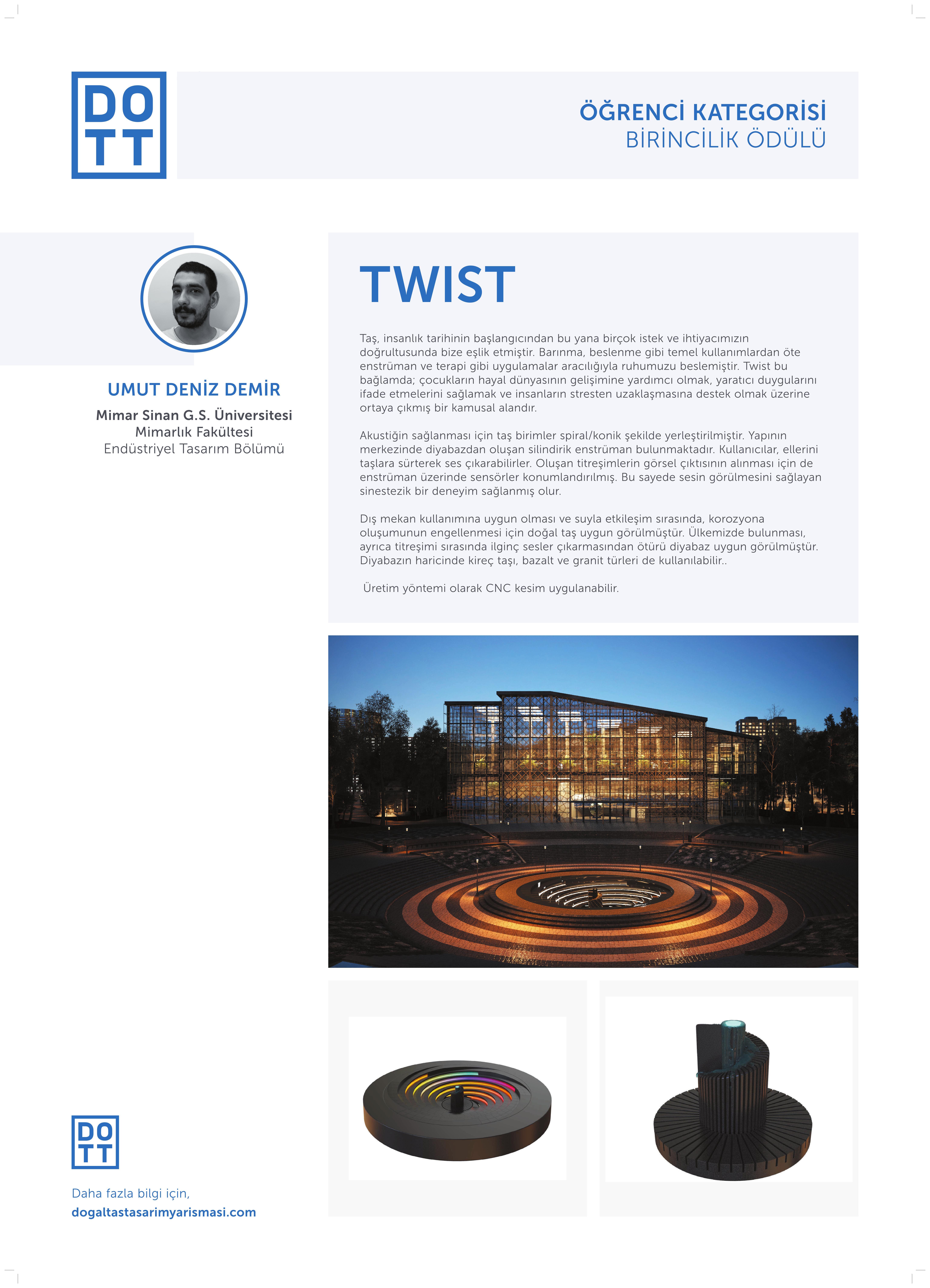 DO
TT

ÖĞRENCİ KATEGORİSİ
BİRİNCİLİK ÖDÜLÜ

UMUT DENİZ DEMİR
Mimar Sinan G.S. Üniversitesi
Mimarlık Fakültesi
Endüstriyel Tasarım Bölümü

TWIST

Taş, insanlık tarihinin başlangıcından bu yana birçok istek ve ihtiyacımızın doğrultusunda bize eşlik etmiştir. Barınma, beslenme gibi temel kullanımlardan öte enstrüman ve terapi gibi uygulamalar aracılığıyla ruhumuzu beslemiştir. Twist bu bağlamda; çocukların hayal dünyasının gelişimine yardımcı olmak, yaratıcı duygularını ifade etmelerini sağlamak ve insanların stresten uzaklaşmasına destek olmak üzerine ortaya çıkmış bir kamusal alandır.

Akustiğin sağlanması için taş birimler spiral/konik şekilde yerleştirilmiştir. Yapının merkezinde diyabazdan oluşan silindirik enstrüman bulunmaktadır. Kullanıcılar, ellerini taşlara sürterek ses çıkarabilirler. Oluşan titreşimlerin görsel çıktısının alınması için de enstrüman üzerinde sensörler konumlandırılmış. Bu sayede sesin görülmesini sağlayan sinestezik bir deneyim sağlanmış olur.

Dış mekan kullanımına uygun olması ve suyla etkileşim sırasında, korozyona oluşumunun engellenmesi için doğal taş uygun görülmüştür. Ülkemizde bulunması, ayrıca titreşimi sırasında ilginç sesler çıkarmasından ötürü diyabaz uygun görülmüştür. Diyabazın haricinde kireç taşı, bazalt ve granit türleri de kullanılabilir..

Üretim yöntemi olarak CNC kesim uygulanabilir.

DO
TT

Daha fazla bilgi için,
dogaltastasarimyarismasi.com